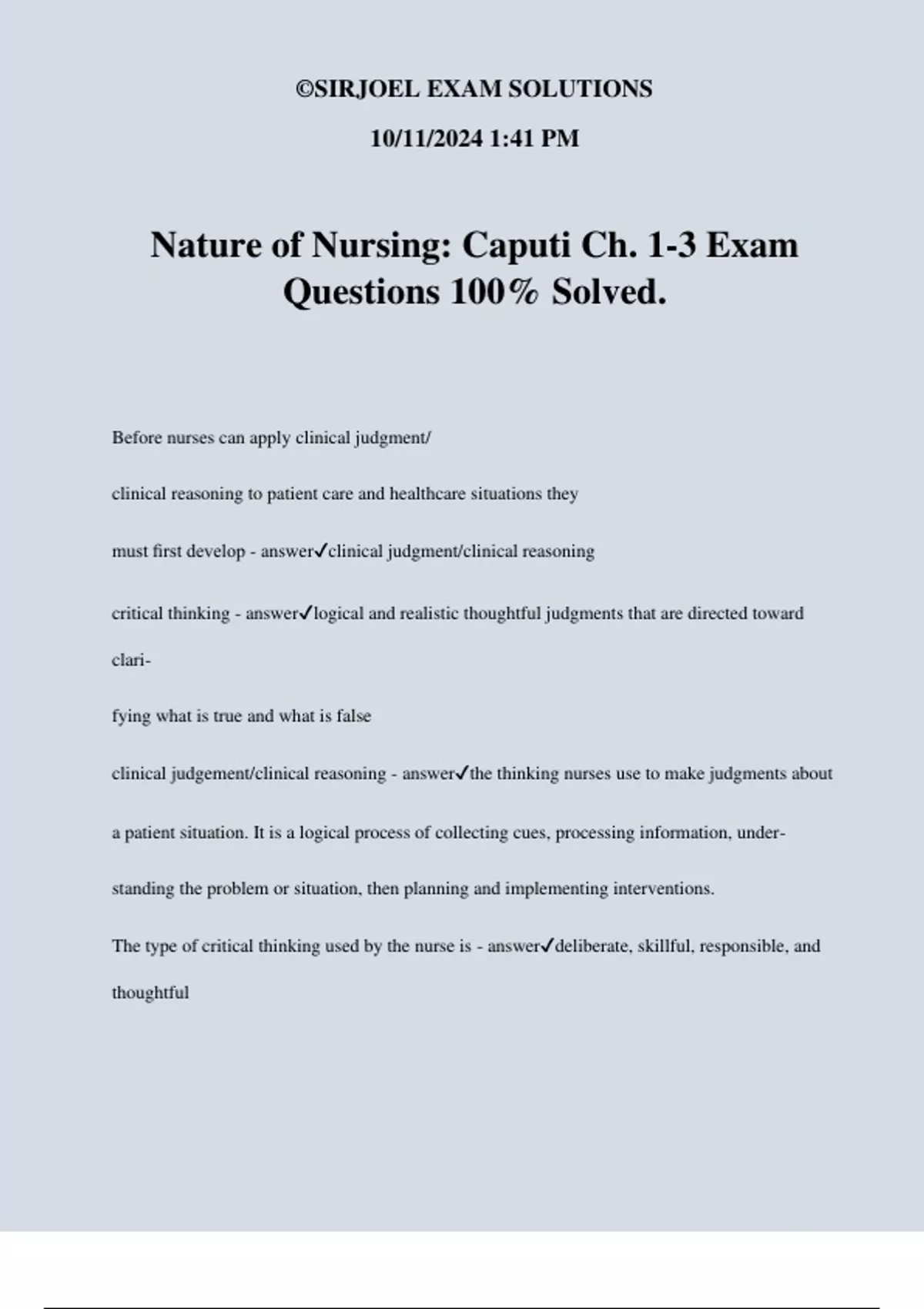 ©SIRJOEL EXAM SOLUTIONS

10/11/2024 1:41 PM

Nature of Nursing: Caputi Ch. 1-3 Exam Questions 100% Solved.

Before nurses can apply clinical judgment/ clinical reasoning to patient care and healthcare situations they must first develop - answer✓clinical judgment/clinical reasoning

critical thinking - answer✓logical and realistic thoughtful judgments that are directed toward clarifying what is true and what is false

clinical judgement/clinical reasoning - answer✓the thinking nurses use to make judgments about a patient situation. It is a logical process of collecting cues, processing information, understanding the problem or situation, then planning and implementing interventions.

The type of critical thinking used by the nurse is - answer✓deliberate, skillful, responsible, and thoughtful